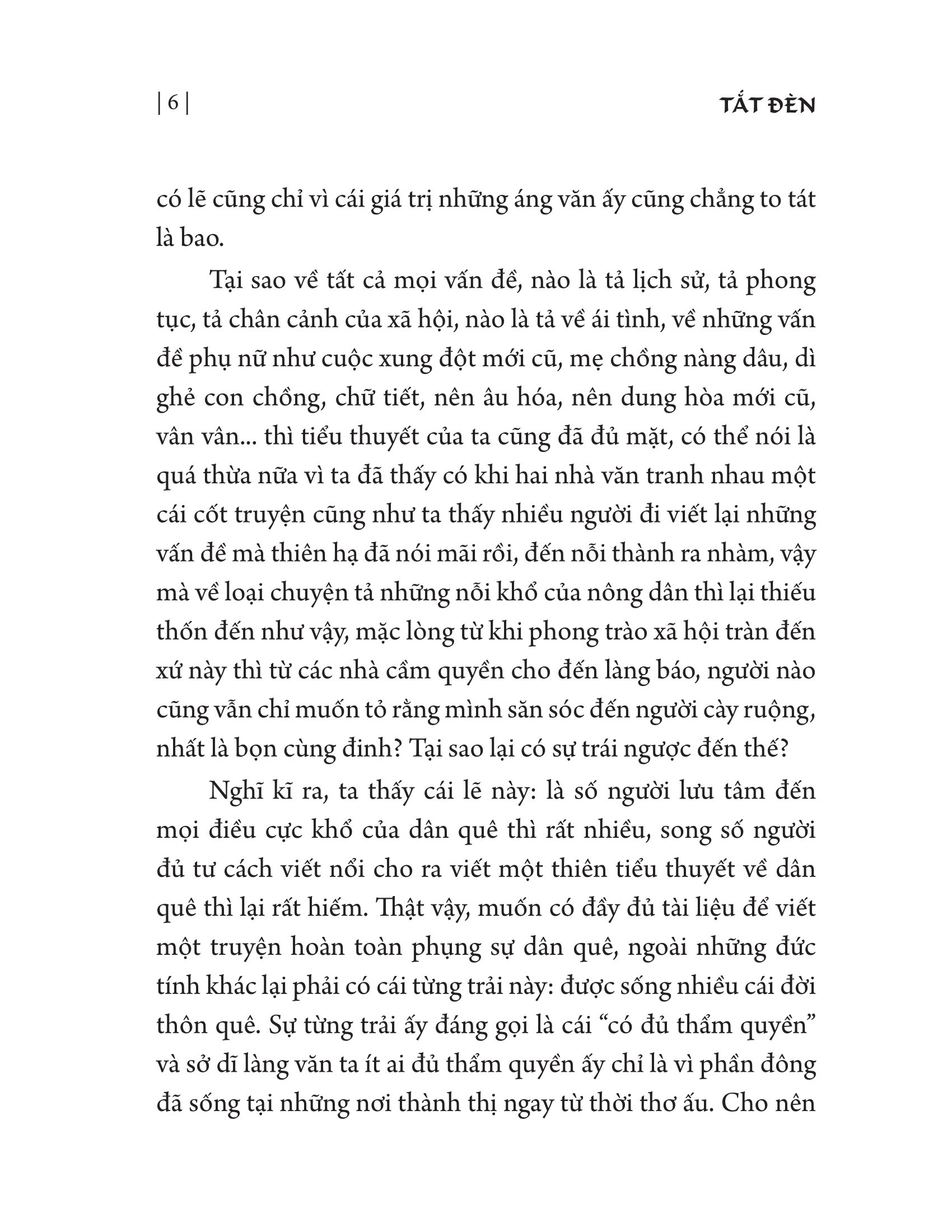 | 6 |

TẮT ĐÈN

có lẽ cũng chỉ vì cái giá trị những áng văn ấy cũng chẳng to tát là bao.

Tại sao về tất cả mọi vấn đề, nào là tả lịch sử, tả phong tục, tả chân cảnh của xã hội, nào là tả về ái tình, về những vấn đề phụ nữ như cuộc xung đột mới cũ, mẹ chồng nàng dâu, dì ghẻ con chồng, chữ tiết, nên âu hóa, nên dung hòa mới cũ, vân vân... thì tiểu thuyết của ta cũng đã đủ mặt, có thể nói là quá thừa nữa vì ta đã thấy có khi hai nhà văn tranh nhau một cái cốt truyện cũng như ta thấy nhiều người đi viết lại những vấn đề mà thiên hạ đã nói mãi rồi, đến nỗi thành ra nhàm, vậy mà về loại chuyện tả những nỗi khổ của nông dân thì lại thiếu thốn đến như vậy, mặc lòng từ khi phong trào xã hội tràn đến xứ này thì từ các nhà cầm quyền cho đến làng báo, người nào cũng vẫn chỉ muốn tỏ rằng mình săn sóc đến người cày ruộng, nhất là bọn cùng đinh? Tại sao lại có sự trái ngược đến thế?

Nghĩ kĩ ra, ta thấy cái lẽ này: là số người lưu tâm đến mọi điều cực khổ của dân quê thì rất nhiều, song số người đủ tư cách viết nổi cho ra viết một thiên tiểu thuyết về dân quê thì lại rất hiếm. Thật vậy, muốn có đầy đủ tài liệu để viết một truyện hoàn toàn phụng sự dân quê, ngoài những đức tính khác lại phải có cái từng trải này: được sống nhiều cái đời thôn quê. Sự từng trải ấy đáng gọi là cái "có đủ thẩm quyền" và sở dĩ làng văn ta ít ai đủ thẩm quyền ấy chỉ là vì phần đông đã sống tại những nơi thành thị ngay từ thời thơ ấu. Cho nên